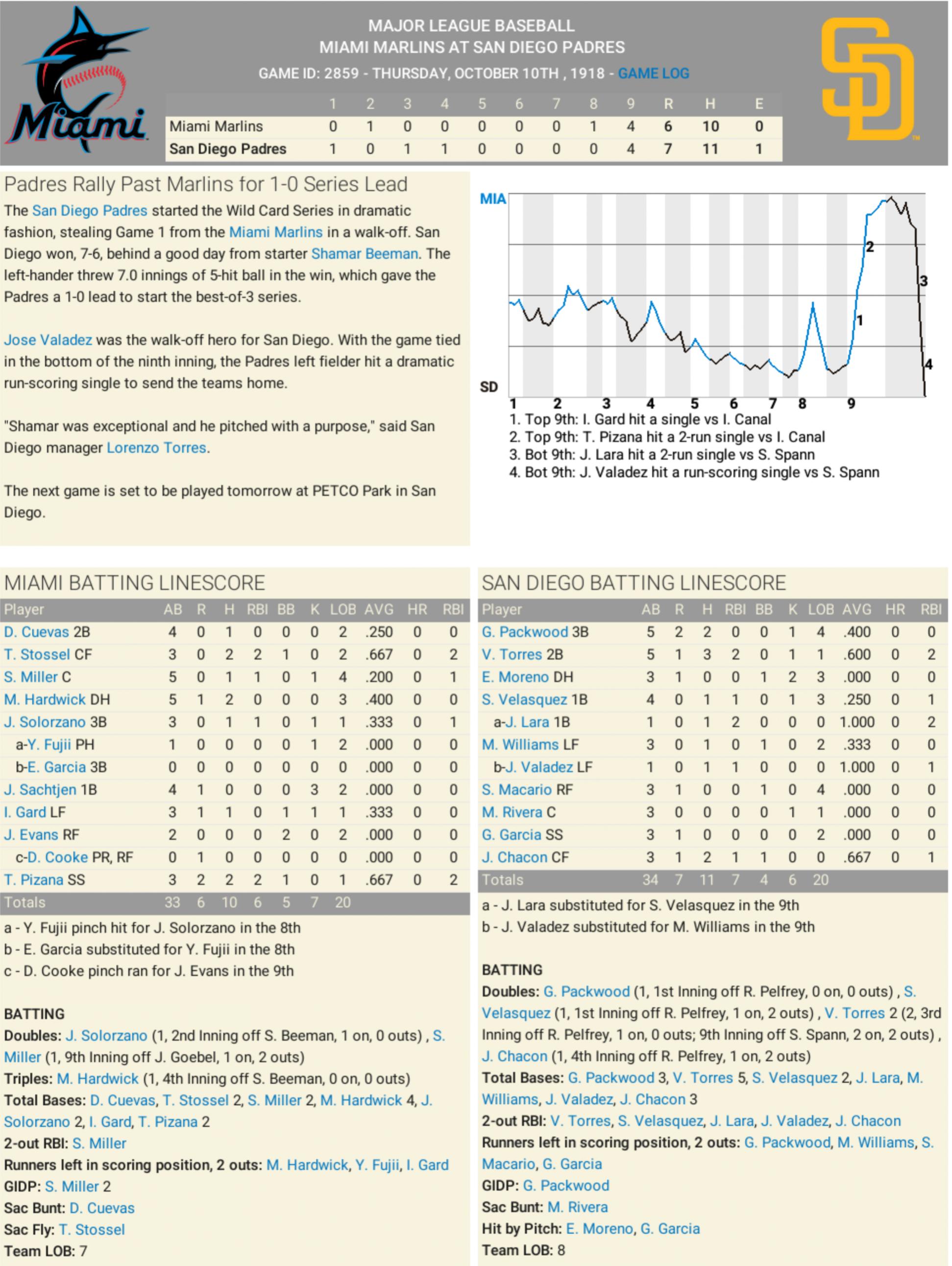 Miami

MAJOR LEAGUE BASEBALL
MIAMI MARLINS AT SAN DIEGO PADRES
GAME ID: 2859 - THURSDAY, OCTOBER 10TH , 1918 - GAME LOG

SD

| | 1 | 2 | 3 | 4 | 5 | 6 | 7 | 8 | 9 | R | H | E |
|---|---|---|---|---|---|---|---|---|---|---|---|---|
| Miami Marlins | 0 | 1 | 0 | 0 | 0 | 0 | 0 | 1 | 4 | 6 | 10 | 0 |
| San Diego Padres | 1 | 0 | 1 | 1 | 0 | 0 | 0 | 0 | 4 | 7 | 11 | 1 |

Padres Rally Past Marlins for 1-0 Series Lead

The San Diego Padres started the Wild Card Series in dramatic fashion, stealing Game 1 from the Miami Marlins in a walk-off. San Diego won, 7-6, behind a good day from starter Shamar Beeman. The left-hander threw 7.0 innings of 5-hit ball in the win, which gave the Padres a 1-0 lead to start the best-of-3 series.

Jose Valadez was the walk-off hero for San Diego. With the game tied in the bottom of the ninth inning, the Padres left fielder hit a dramatic run-scoring single to send the teams home.

"Shamar was exceptional and he pitched with a purpose," said San Diego manager Lorenzo Torres.

The next game is set to be played tomorrow at PETCO Park in San Diego.

MIA
SD
2
3
1
4
1 2 3 4 5 6 7 8 9
1. Top 9th: I. Gard hit a single vs I. Canal
2. Top 9th: T. Pizana hit a 2-run single vs I. Canal
3. Bot 9th: J. Lara hit a 2-run single vs S. Spann
4. Bot 9th: J. Valadez hit a run-scoring single vs S. Spann

MIAMI BATTING LINESCORE

| Player | AB | R | H | RBI | BB | K | LOB | AVG | HR | RBI |
|---|---|---|---|---|---|---|---|---|---|---|
| D. Cuevas 2B | 4 | 0 | 1 | 0 | 0 | 0 | 2 | .250 | 0 | 0 |
| T. Stossel CF | 3 | 0 | 2 | 2 | 1 | 0 | 2 | .667 | 0 | 2 |
| S. Miller C | 5 | 0 | 1 | 1 | 0 | 1 | 4 | .200 | 0 | 1 |
| M. Hardwick DH | 5 | 1 | 2 | 0 | 0 | 0 | 3 | .400 | 0 | 0 |
| J. Solorzano 3B | 3 | 0 | 1 | 1 | 0 | 1 | 1 | .333 | 0 | 1 |
| a-Y. Fujii PH | 1 | 0 | 0 | 0 | 0 | 1 | 2 | .000 | 0 | 0 |
| b-E. Garcia 3B | 0 | 0 | 0 | 0 | 0 | 0 | 0 | .000 | 0 | 0 |
| J. Sachtjen 1B | 4 | 1 | 0 | 0 | 0 | 3 | 2 | .000 | 0 | 0 |
| I. Gard LF | 3 | 1 | 1 | 0 | 1 | 1 | 1 | .333 | 0 | 0 |
| J. Evans RF | 2 | 0 | 0 | 0 | 2 | 0 | 2 | .000 | 0 | 0 |
| c-D. Cooke PR, RF | 0 | 1 | 0 | 0 | 0 | 0 | 0 | .000 | 0 | 0 |
| T. Pizana SS | 3 | 2 | 2 | 2 | 1 | 0 | 1 | .667 | 0 | 2 |
| Totals | 33 | 6 | 10 | 6 | 5 | 7 | 20 | | | |

a - Y. Fujii pinch hit for J. Solorzano in the 8th
b - E. Garcia substituted for Y. Fujii in the 8th
c - D. Cooke pinch ran for J. Evans in the 9th

BATTING
Doubles: J. Solorzano (1, 2nd Inning off S. Beeman, 1 on, 0 outs) , S. Miller (1, 9th Inning off J. Goebel, 1 on, 2 outs)
Triples: M. Hardwick (1, 4th Inning off S. Beeman, 0 on, 0 outs)
Total Bases: D. Cuevas, T. Stossel 2, S. Miller 2, M. Hardwick 4, J. Solorzano 2, I. Gard, T. Pizana 2
2-out RBI: S. Miller
Runners left in scoring position, 2 outs: M. Hardwick, Y. Fujii, I. Gard
GIDP: S. Miller 2
Sac Bunt: D. Cuevas
Sac Fly: T. Stossel
Team LOB: 7

SAN DIEGO BATTING LINESCORE

| Player | AB | R | H | RBI | BB | K | LOB | AVG | HR | RBI |
|---|---|---|---|---|---|---|---|---|---|---|
| G. Packwood 3B | 5 | 2 | 2 | 0 | 0 | 1 | 4 | .400 | 0 | 0 |
| V. Torres 2B | 5 | 1 | 3 | 2 | 0 | 1 | 1 | .600 | 0 | 2 |
| E. Moreno DH | 3 | 1 | 0 | 0 | 1 | 2 | 3 | .000 | 0 | 0 |
| S. Velasquez 1B | 4 | 0 | 1 | 1 | 0 | 1 | 3 | .250 | 0 | 1 |
| a-J. Lara 1B | 1 | 0 | 1 | 2 | 0 | 0 | 0 | 1.000 | 0 | 2 |
| M. Williams LF | 3 | 0 | 1 | 0 | 1 | 0 | 2 | .333 | 0 | 0 |
| b-J. Valadez LF | 1 | 0 | 1 | 1 | 0 | 0 | 0 | 1.000 | 0 | 1 |
| S. Macario RF | 3 | 1 | 0 | 0 | 1 | 0 | 4 | .000 | 0 | 0 |
| M. Rivera C | 3 | 0 | 0 | 0 | 0 | 1 | 1 | .000 | 0 | 0 |
| G. Garcia SS | 3 | 1 | 0 | 0 | 0 | 0 | 2 | .000 | 0 | 0 |
| J. Chacon CF | 3 | 1 | 2 | 1 | 1 | 0 | 0 | .667 | 0 | 1 |
| Totals | 34 | 7 | 11 | 7 | 4 | 6 | 20 | | | |

a - J. Lara substituted for S. Velasquez in the 9th
b - J. Valadez substituted for M. Williams in the 9th

BATTING
Doubles: G. Packwood (1, 1st Inning off R. Pelfrey, 0 on, 0 outs) , S. Velasquez (1, 1st Inning off R. Pelfrey, 1 on, 2 outs) , V. Torres 2 (2, 3rd Inning off R. Pelfrey, 1 on, 0 outs; 9th Inning off S. Spann, 2 on, 2 outs) , J. Chacon (1, 4th Inning off R. Pelfrey, 1 on, 2 outs)
Total Bases: G. Packwood 3, V. Torres 5, S. Velasquez 2, J. Lara, M. Williams, J. Valadez, J. Chacon 3
2-out RBI: V. Torres, S. Velasquez, J. Lara, J. Valadez, J. Chacon
Runners left in scoring position, 2 outs: G. Packwood, M. Williams, S. Macario, G. Garcia
GIDP: G. Packwood
Sac Bunt: M. Rivera
Hit by Pitch: E. Moreno, G. Garcia
Team LOB: 8